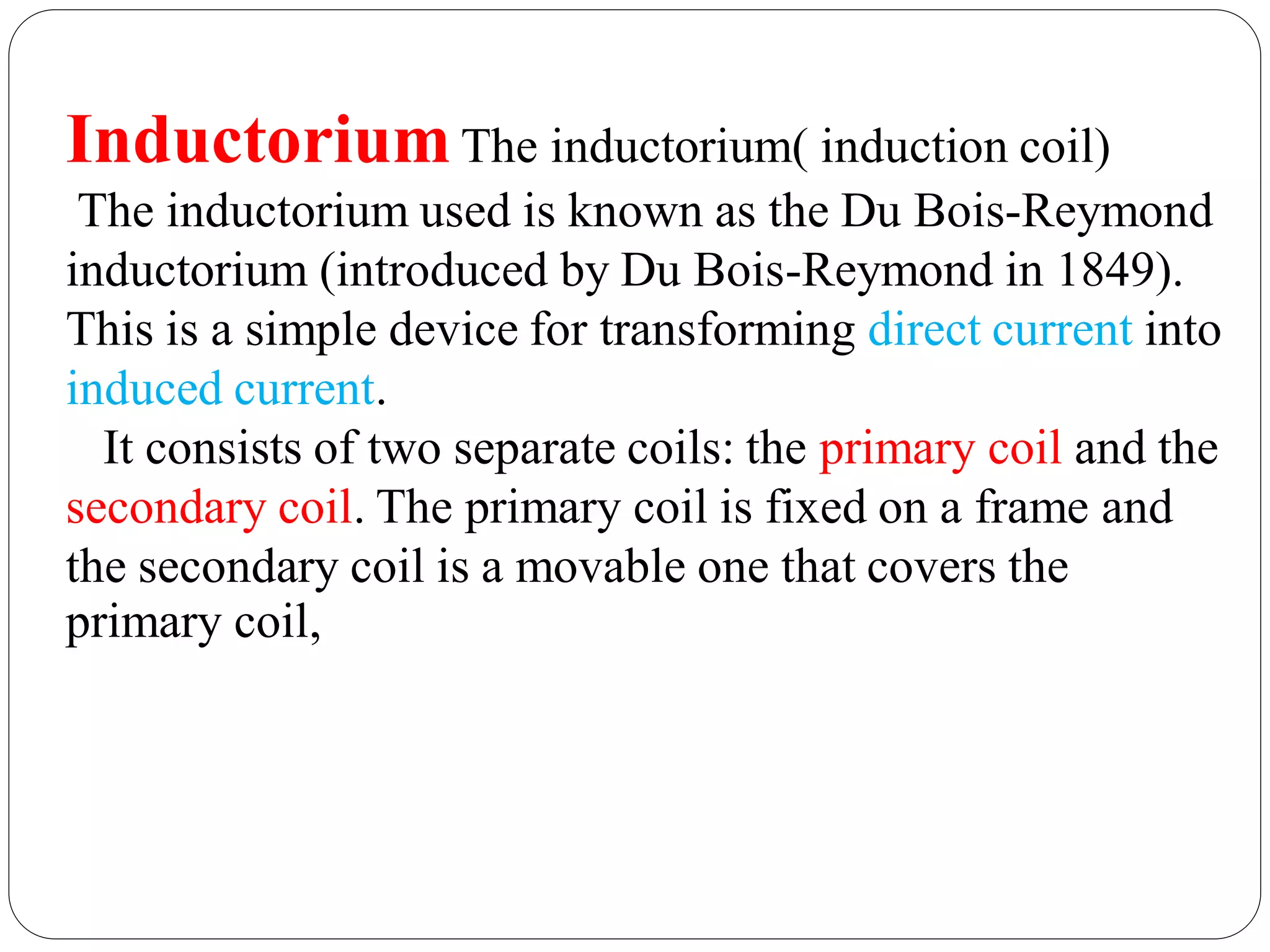 Inductorium The inductorium( induction coil)

The inductorium used is known as the Du Bois-Reymond inductorium (introduced by Du Bois-Reymond in 1849). This is a simple device for transforming direct current into induced current.

It consists of two separate coils: the primary coil and the secondary coil. The primary coil is fixed on a frame and the secondary coil is a movable one that covers the primary coil,